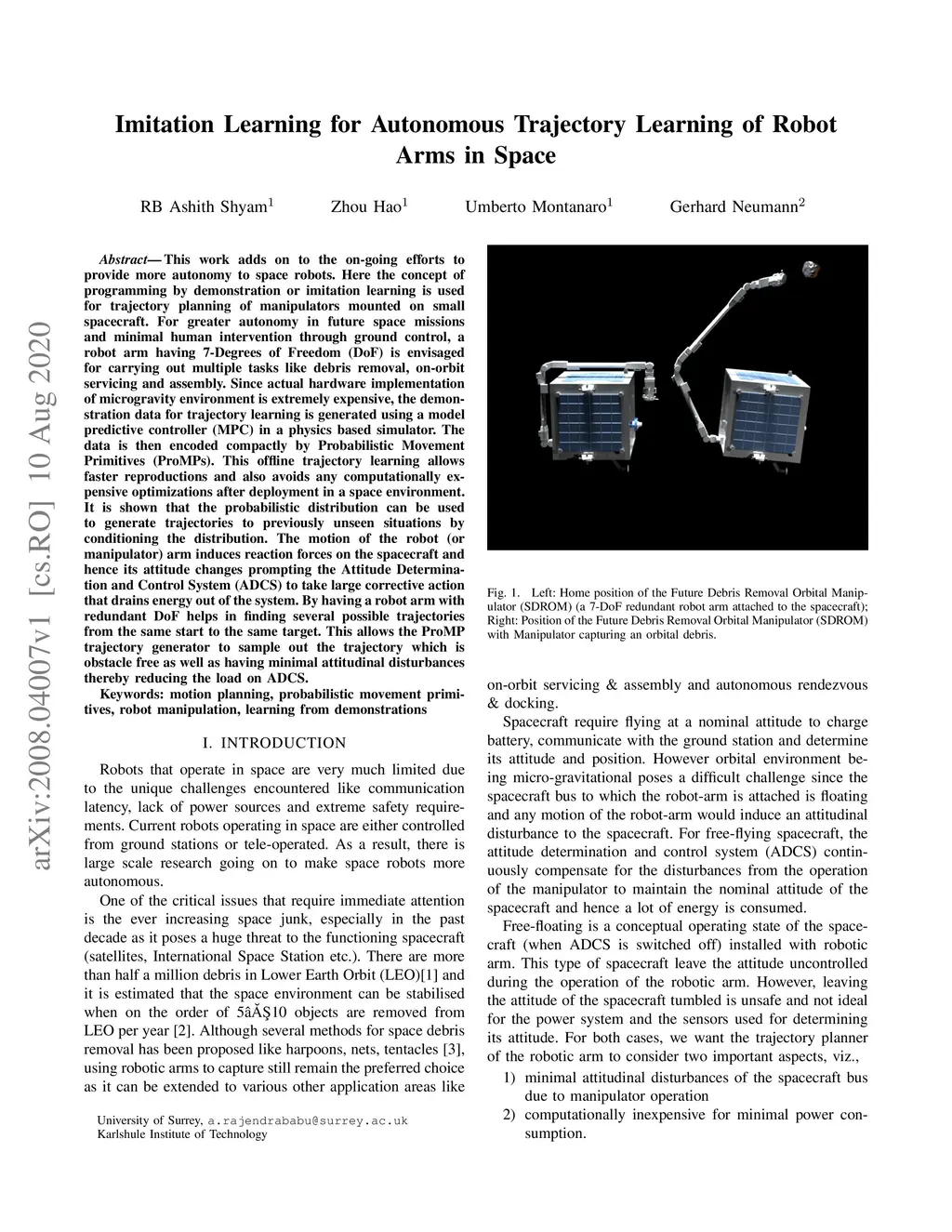 arXiv:2008.04007v1 [cs.RO] 10 Aug 2020

Imitation Learning for Autonomous Trajectory Learning of Robot Arms in Space

RB Ashith Shyam$^1$ Zhou Hao$^1$ Umberto Montanaro$^1$ Gerhard Neumann$^2$

Abstract— This work adds on to the on-going efforts to provide more autonomy to space robots. Here the concept of programming by demonstration or imitation learning is used for trajectory planning of manipulators mounted on small spacecraft. For greater autonomy in future space missions and minimal human intervention through ground control, a robot arm having 7-Degrees of Freedom (DoF) is envisaged for carrying out multiple tasks like debris removal, on-orbit servicing and assembly. Since actual hardware implementation of microgravity environment is extremely expensive, the demonstration data for trajectory learning is generated using a model predictive controller (MPC) in a physics based simulator. The data is then encoded compactly by Probabilistic Movement Primitives (ProMPs). This offline trajectory learning allows faster reproductions and also avoids any computationally expensive optimizations after deployment in a space environment. It is shown that the probabilistic distribution can be used to generate trajectories to previously unseen situations by conditioning the distribution. The motion of the robot (or manipulator) arm induces reaction forces on the spacecraft and hence its attitude changes prompting the Attitude Determination and Control System (ADCS) to take large corrective action that drains energy out of the system. By having a robot arm with redundant DoF helps in finding several possible trajectories from the same start to the same target. This allows the ProMP trajectory generator to sample out the trajectory which is obstacle free as well as having minimal attitudinal disturbances thereby reducing the load on ADCS.

Keywords: motion planning, probabilistic movement primitives, robot manipulation, learning from demonstrations

I. INTRODUCTION

Robots that operate in space are very much limited due to the unique challenges encountered like communication latency, lack of power sources and extreme safety requirements. Current robots operating in space are either controlled from ground stations or tele-operated. As a result, there is large scale research going on to make space robots more autonomous.

One of the critical issues that require immediate attention is the ever increasing space junk, especially in the past decade as it poses a huge threat to the functioning spacecraft (satellites, International Space Station etc.). There are more than half a million debris in Lower Earth Orbit (LEO)[1] and it is estimated that the space environment can be stabilised when on the order of 5âĂŞ10 objects are removed from LEO per year [2]. Although several methods for space debris removal has been proposed like harpoons, nets, tentacles [3], using robotic arms to capture still remain the preferred choice as it can be extended to various other application areas like

University of Surrey, a.rajendrababu@surrey.ac.uk
Karlshule Institute of Technology

Fig. 1. Left: Home position of the Future Debris Removal Orbital Manipulator (SDROM) (a 7-DoF redundant robot arm attached to the spacecraft); Right: Position of the Future Debris Removal Orbital Manipulator (SDROM) with Manipulator capturing an orbital debris.

on-orbit servicing & assembly and autonomous rendezvous & docking.

Spacecraft require flying at a nominal attitude to charge battery, communicate with the ground station and determine its attitude and position. However orbital environment being micro-gravitational poses a difficult challenge since the spacecraft bus to which the robot-arm is attached is floating and any motion of the robot-arm would induce an attitudinal disturbance to the spacecraft. For free-flying spacecraft, the attitude determination and control system (ADCS) continuously compensate for the disturbances from the operation of the manipulator to maintain the nominal attitude of the spacecraft and hence a lot of energy is consumed.

Free-floating is a conceptual operating state of the spacecraft (when ADCS is switched off) installed with robotic arm. This type of spacecraft leave the attitude uncontrolled during the operation of the robotic arm. However, leaving the attitude of the spacecraft tumbled is unsafe and not ideal for the power system and the sensors used for determining its attitude. For both cases, we want the trajectory planner of the robotic arm to consider two important aspects, viz.,

1) minimal attitudinal disturbances of the spacecraft bus due to manipulator operation
2) computationally inexpensive for minimal power consumption.